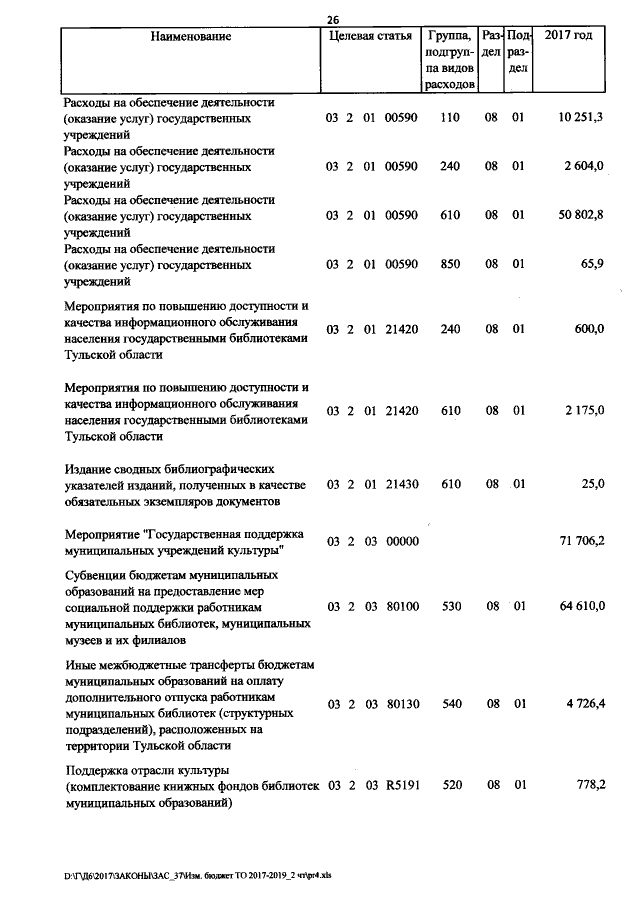 26

| Наименование | Целевая статья | Группа, подгруппа видов расходов | Раздел | Подраздел | 2017 год |
|---|---|---|---|---|---|
| Расходы на обеспечение деятельности (оказание услуг) государственных учреждений | 03 2 01 00590 | 110 | 08 | 01 | 10 251,3 |
| Расходы на обеспечение деятельности (оказание услуг) государственных учреждений | 03 2 01 00590 | 240 | 08 | 01 | 2 604,0 |
| Расходы на обеспечение деятельности (оказание услуг) государственных учреждений | 03 2 01 00590 | 610 | 08 | 01 | 50 802,8 |
| Расходы на обеспечение деятельности (оказание услуг) государственных учреждений | 03 2 01 00590 | 850 | 08 | 01 | 65,9 |
| Мероприятия по повышению доступности и качества информационного обслуживания населения государственными библиотеками Тульской области | 03 2 01 21420 | 240 | 08 | 01 | 600,0 |
| Мероприятия по повышению доступности и качества информационного обслуживания населения государственными библиотеками Тульской области | 03 2 01 21420 | 610 | 08 | 01 | 2 175,0 |
| Издание сводных библиографических указателей изданий, полученных в качестве обязательных экземпляров документов | 03 2 01 21430 | 610 | 08 | 01 | 25,0 |
| Мероприятие "Государственная поддержка муниципальных учреждений культуры" | 03 2 03 00000 | | | | 71 706,2 |
| Субвенции бюджетам муниципальных образований на предоставление мер социальной поддержки работникам муниципальных библиотек, муниципальных музеев и их филиалов | 03 2 03 80100 | 530 | 08 | 01 | 64 610,0 |
| Иные межбюджетные трансферты бюджетам муниципальных образований на оплату дополнительного отпуска работникам муниципальных библиотек (структурных подразделений), расположенных на территории Тульской области | 03 2 03 80130 | 540 | 08 | 01 | 4 726,4 |
| Поддержка отрасли культуры (комплектование книжных фондов библиотек муниципальных образований) | 03 2 03 R5191 | 520 | 08 | 01 | 778,2 |

D:\Г\Д6\2017\ЗАКОНЫ\ЗАС_37\Изм. бюджет ТО 2017-2019_2 чт\pr4.xls